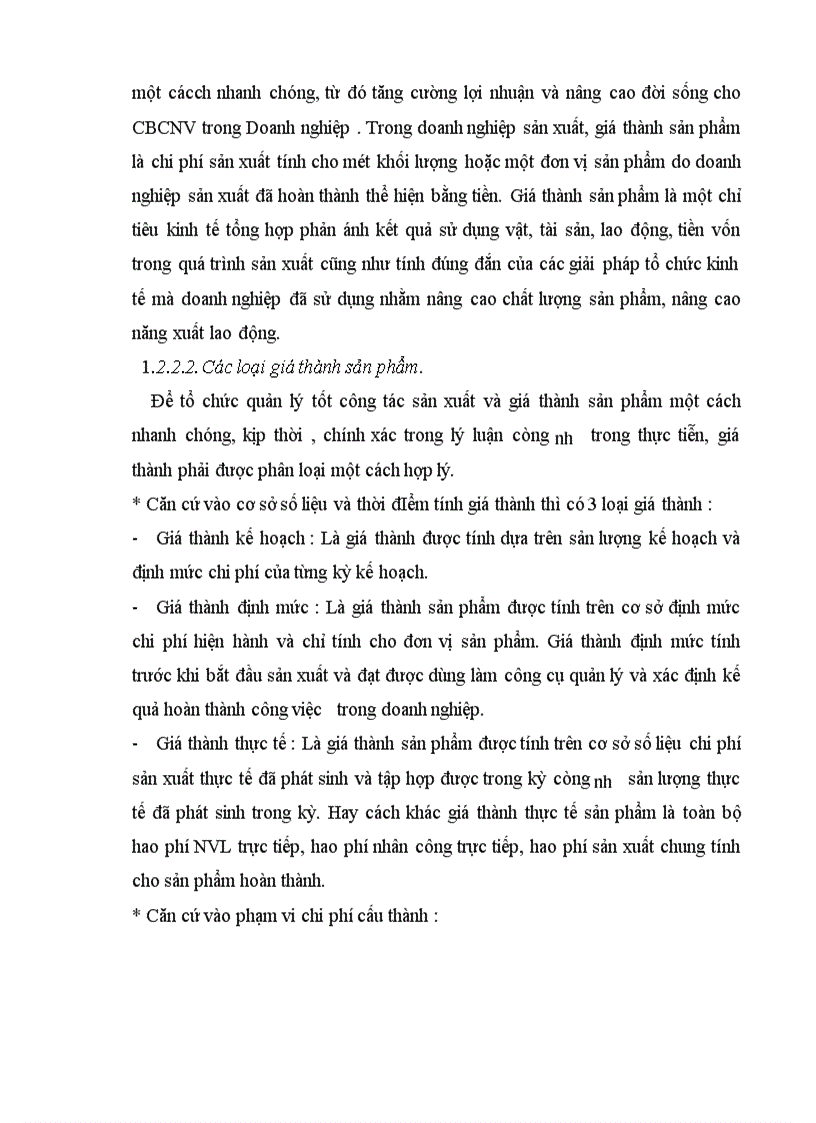 một cácch nhanh chóng, từ đó tăng cường lợi nhuận và nâng cao đời sống cho CBCNV trong Doanh nghiệp . Trong doanh nghiệp sản xuất, giá thành sản phẩm là chi phí sản xuất tính cho mét khối lượng hoặc một đơn vị sản phẩm do doanh nghiệp sản xuất đã hoàn thành thể hiện bằng tiền. Giá thành sản phẩm là một chỉ tiêu kinh tế tổng hợp phản ánh kết quả sử dụng vật, tài sản, lao động, tiền vốn trong quá trình sản xuất cũng như tính đúng đắn của các giải pháp tổ chức kinh tế mà doanh nghiệp đã sử dụng nhằm nâng cao chất lượng sản phẩm, nâng cao năng xuất lao động.

1.2.2.2. Các loại giá thành sản phẩm.

Để tổ chức quản lý tốt công tác sản xuất và giá thành sản phẩm một cách nhanh chóng, kịp thời , chính xác trong lý luận còng nh trong thực tiễn, giá thành phải được phân loại một cách hợp lý.

* Căn cứ vào cơ sở số liệu và thời điểm tính giá thành thì có 3 loại giá thành :

- Giá thành kế hoạch : Là giá thành được tính dựa trên sản lượng kế hoạch và định mức chi phí của từng kỳ kế hoạch.

- Giá thành định mức : Là giá thành sản phẩm được tính trên cơ sở định mức chi phí hiện hành và chỉ tính cho đơn vị sản phẩm. Giá thành định mức tính trước khi bắt đầu sản xuất và đạt được dùng làm công cụ quản lý và xác định kế quả hoàn thành công việc trong doanh nghiệp.

- Giá thành thực tế : Là giá thành sản phẩm được tính trên cơ sở số liệu chi phí sản xuất thực tế đã phát sinh và tập hợp được trong kỳ còng nh sản lượng thực tế đã phát sinh trong kỳ. Hay cách khác giá thành thực tế sản phẩm là toàn bộ hao phí NVL trực tiếp, hao phí nhân công trực tiếp, hao phí sản xuất chung tính cho sản phẩm hoàn thành.

* Căn cứ vào phạm vi chi phí cấu thành :